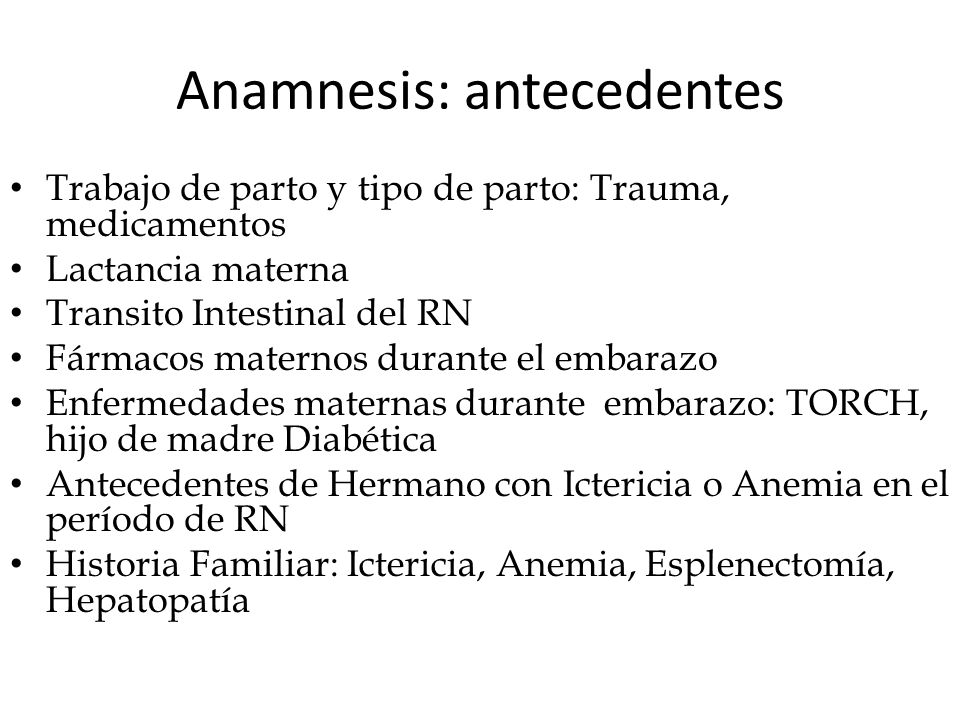 Anamnesis: antecedentes

• Trabajo de parto y tipo de parto: Trauma, medicamentos
• Lactancia materna
• Transito Intestinal del RN
• Fármacos maternos durante el embarazo
• Enfermedades maternas durante embarazo: TORCH, hijo de madre Diabética
• Antecedentes de Hermano con Ictericia o Anemia en el período de RN
• Historia Familiar: Ictericia, Anemia, Esplenectomía, Hepatopatía